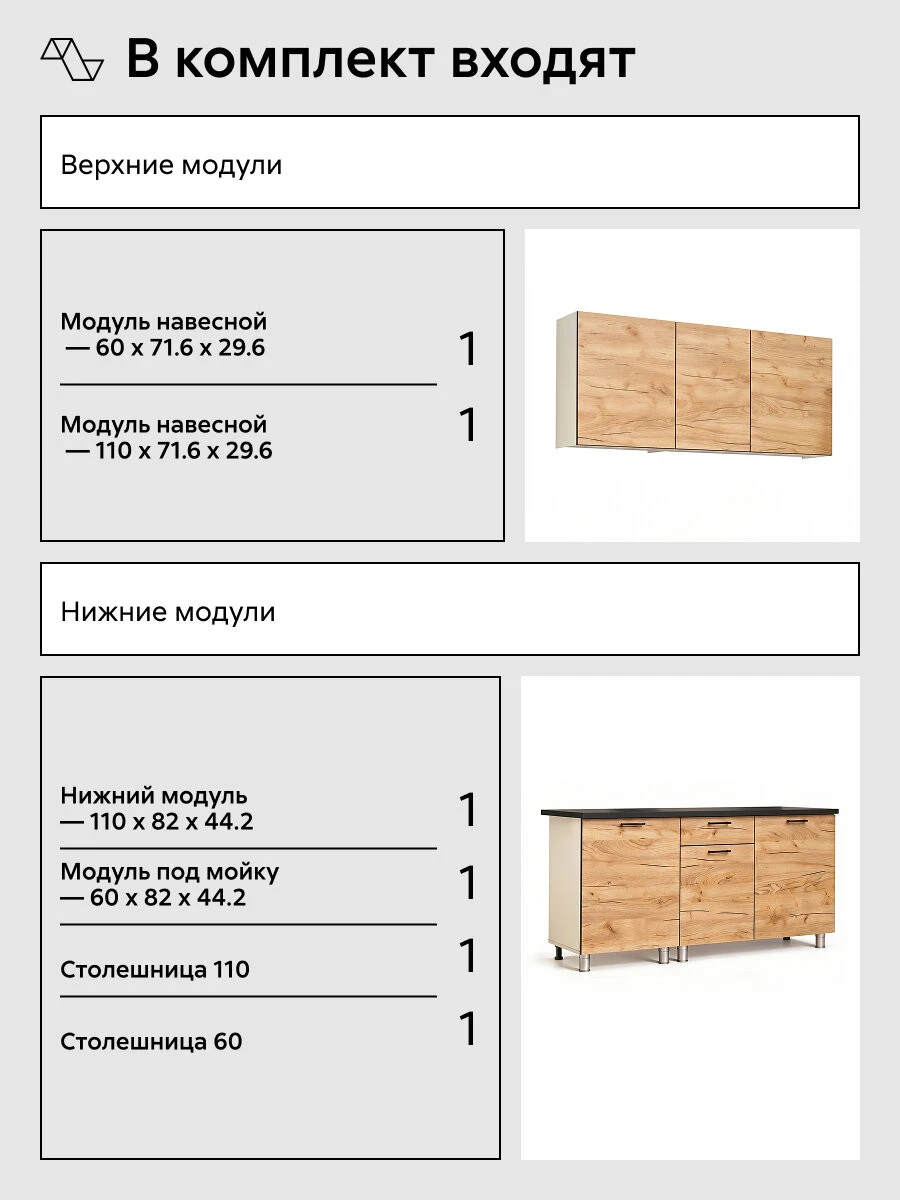 В комплект входят

Верхние модули

Модуль навесной
— 60 x 71.6 x 29.6
1

Модуль навесной
— 110 x 71.6 x 29.6
1

Нижние модули

Нижний модуль
— 110 x 82 x 44.2
1

Модуль под мойку
— 60 x 82 x 44.2
1

Столешница 110
1

Столешница 60
1